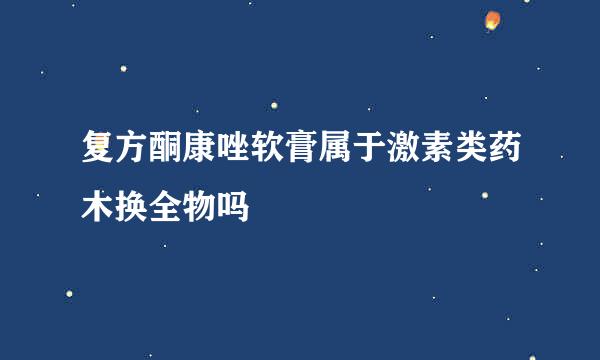 复方酮康唑软膏属于激素类药木换全物吗